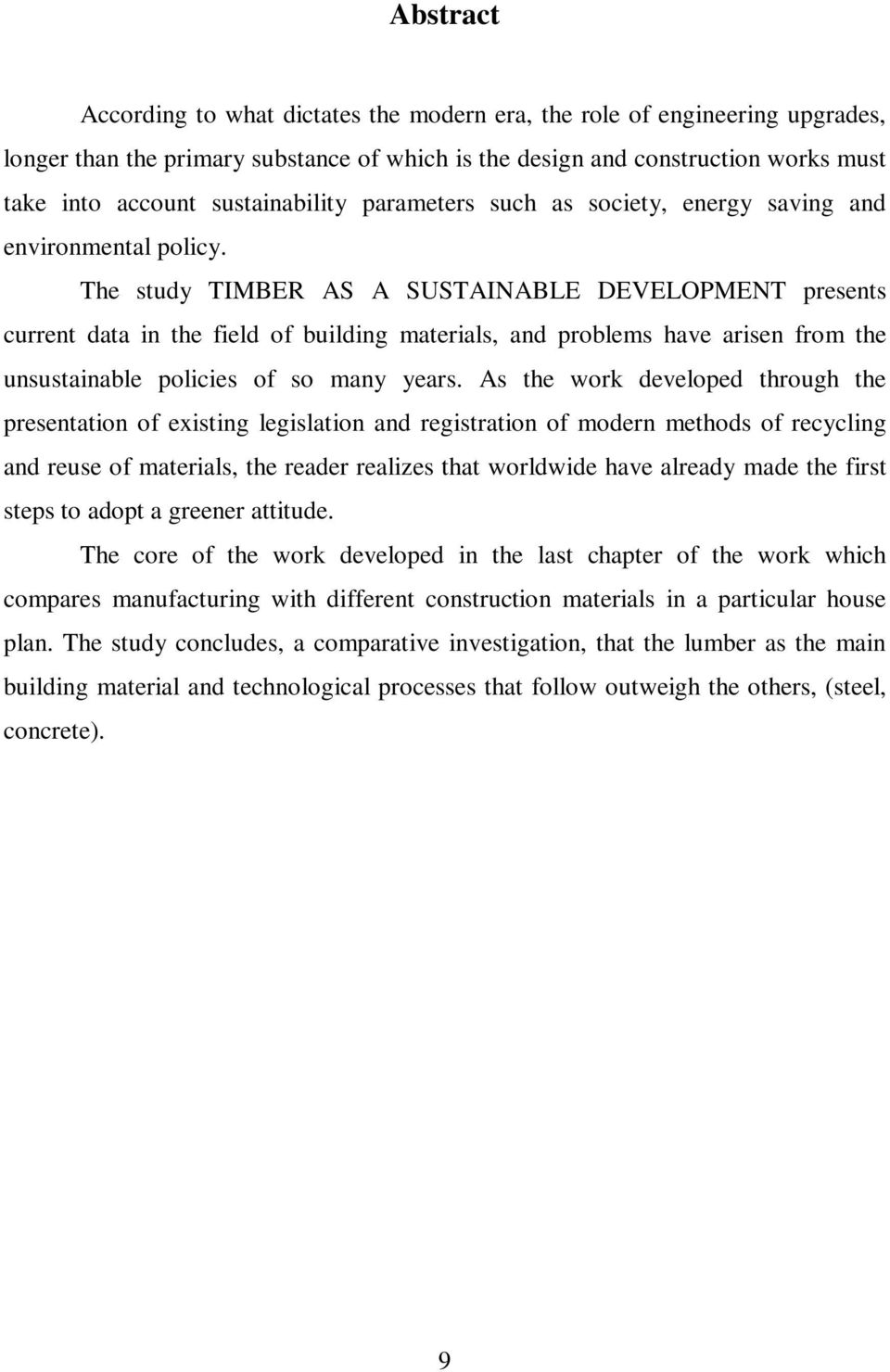 Abstract

According to what dictates the modern era, the role of engineering upgrades, longer than the primary substance of which is the design and construction works must take into account sustainability parameters such as society, energy saving and environmental policy.

The study TIMBER AS A SUSTAINABLE DEVELOPMENT presents current data in the field of building materials, and problems have arisen from the unsustainable policies of so many years. As the work developed through the presentation of existing legislation and registration of modern methods of recycling and reuse of materials, the reader realizes that worldwide have already made the first steps to adopt a greener attitude.

The core of the work developed in the last chapter of the work which compares manufacturing with different construction materials in a particular house plan. The study concludes, a comparative investigation, that the lumber as the main building material and technological processes that follow outweigh the others, (steel, concrete).

9